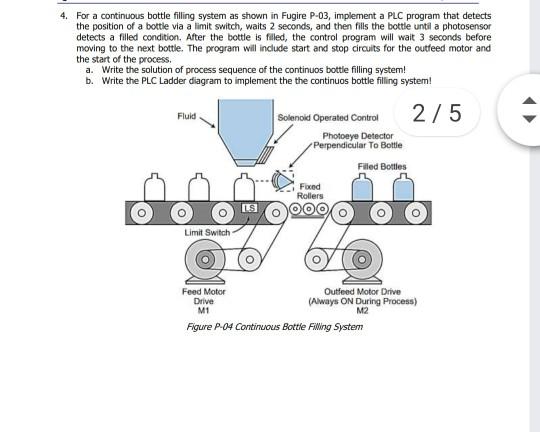 4. For a continuous bottle filling system as shown in Fugire P-03, implement a PLC program that detects the position of a bottle via a limit switch, waits 2 seconds, and then fills the bottle until a photosensor detects a filled condition. After the bottle is filled, the control program will wait 3 seconds before moving to the next bottle. The program will include start and stop circuits for the outfeed motor and the start of the process.

a. Write the solution of process sequence of the continuos bottle filling system!

b. Write the PLC Ladder diagram to implement the the continuos bottle filling system!

2 / 5

Fluid

Solenoid Operated Control

Photoeye Detector Perpendicular To Bottle

Filled Bottles

Fixed Rollers

LS

Limit Switch

Feed Motor Drive M1

Outfeed Motor Drive (Always ON During Process) M2

Figure P-04 Continuous Bottle Filling System